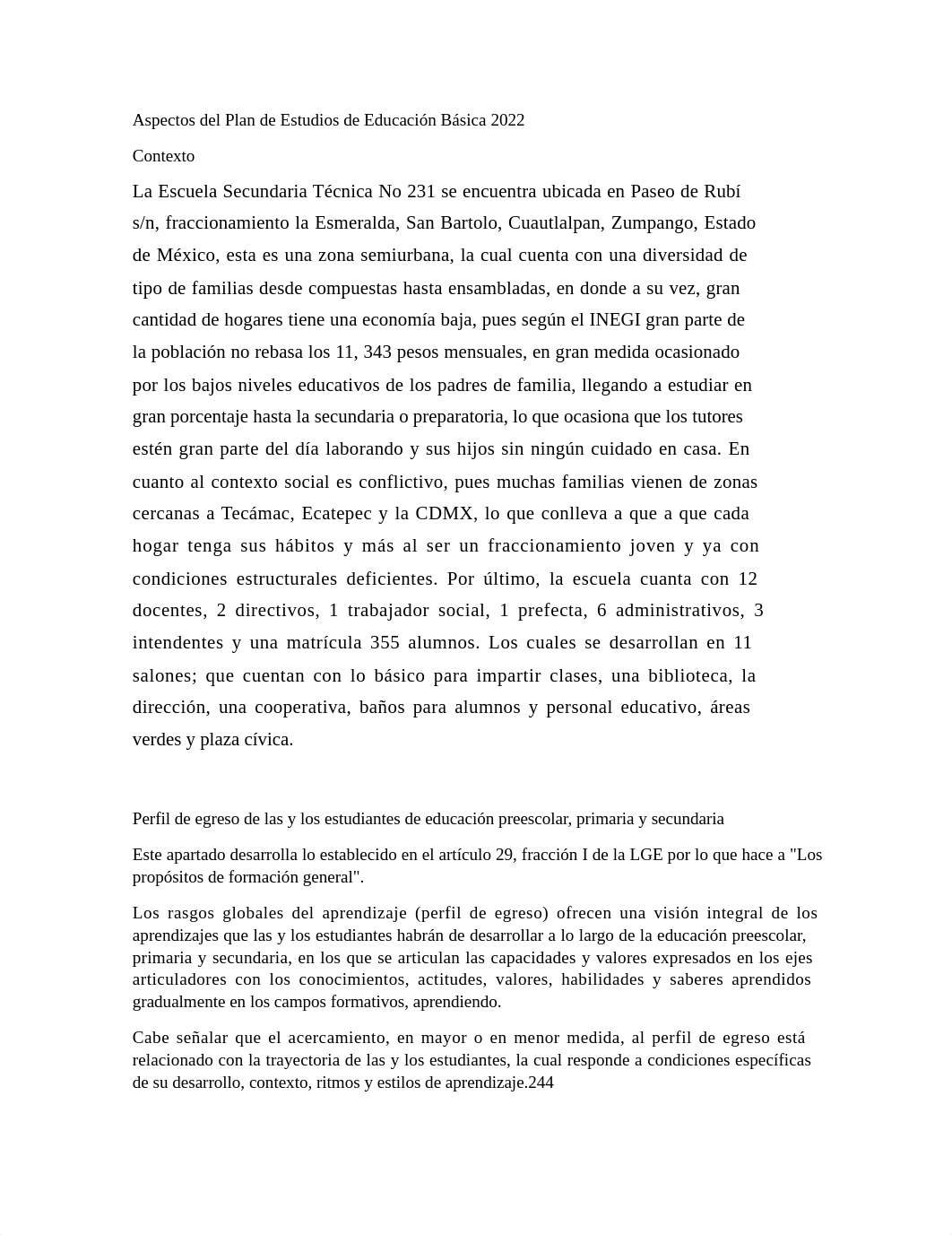 Aspectos del Plan de Estudios de Educación Básica 2022

Contexto

La Escuela Secundaria Técnica No 231 se encuentra ubicada en Paseo de Rubí s/n, fraccionamiento la Esmeralda, San Bartolo, Cuautlalpan, Zumpango, Estado de México, esta es una zona semiurbana, la cual cuenta con una diversidad de tipo de familias desde compuestas hasta ensambladas, en donde a su vez, gran cantidad de hogares tiene una economía baja, pues según el INEGI gran parte de la población no rebasa los 11, 343 pesos mensuales, en gran medida ocasionado por los bajos niveles educativos de los padres de familia, llegando a estudiar en gran porcentaje hasta la secundaria o preparatoria, lo que ocasiona que los tutores estén gran parte del día laborando y sus hijos sin ningún cuidado en casa. En cuanto al contexto social es conflictivo, pues muchas familias vienen de zonas cercanas a Tecámac, Ecatepec y la CDMX, lo que conlleva a que a que cada hogar tenga sus hábitos y más al ser un fraccionamiento joven y ya con condiciones estructurales deficientes. Por último, la escuela cuanta con 12 docentes, 2 directivos, 1 trabajador social, 1 prefecta, 6 administrativos, 3 intendentes y una matrícula 355 alumnos. Los cuales se desarrollan en 11 salones; que cuentan con lo básico para impartir clases, una biblioteca, la dirección, una cooperativa, baños para alumnos y personal educativo, áreas verdes y plaza cívica.

Perfil de egreso de las y los estudiantes de educación preescolar, primaria y secundaria

Este apartado desarrolla lo establecido en el artículo 29, fracción I de la LGE por lo que hace a "Los propósitos de formación general".

Los rasgos globales del aprendizaje (perfil de egreso) ofrecen una visión integral de los aprendizajes que las y los estudiantes habrán de desarrollar a lo largo de la educación preescolar, primaria y secundaria, en los que se articulan las capacidades y valores expresados en los ejes articuladores con los conocimientos, actitudes, valores, habilidades y saberes aprendidos gradualmente en los campos formativos, aprendiendo.

Cabe señalar que el acercamiento, en mayor o en menor medida, al perfil de egreso está relacionado con la trayectoria de las y los estudiantes, la cual responde a condiciones específicas de su desarrollo, contexto, ritmos y estilos de aprendizaje.244